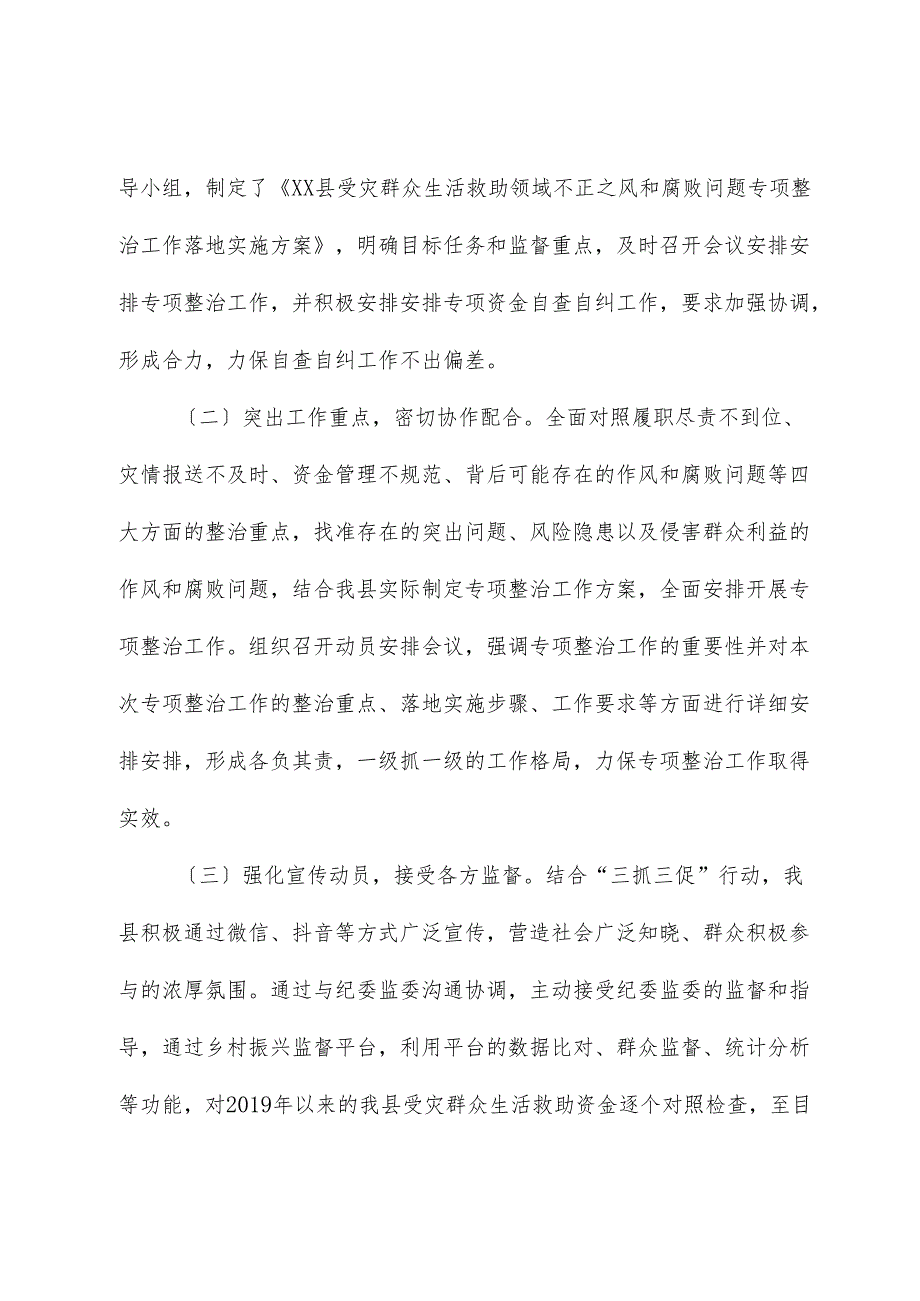 导小组，制定了《XX县受灾群众生活救助领域不正之风和腐败问题专项整治工作落地实施方案》，明确目标任务和监督重点，及时召开会议安排安排专项整治工作，并积极安排安排专项资金自查自纠工作，要求加强协调，形成合力，力保自查自纠工作不出偏差。

〔二〕突出工作重点，密切协作配合。全面对照履职尽责不到位、灾情报送不及时、资金管理不规范、背后可能存在的作风和腐败问题等四大方面的整治重点，找准存在的突出问题、风险隐患以及侵害群众利益的作风和腐败问题，结合我县实际制定专项整治工作方案，全面安排开展专项整治工作。组织召开动员安排会议，强调专项整治工作的重要性并对本次专项整治工作的整治重点、落地实施步骤、工作要求等方面进行详细安排安排，形成各负其责，一级抓一级的工作格局，力保专项整治工作取得实效。

〔三〕强化宣传动员，接受各方监督。结合“三抓三促”行动，我县积极通过微信、抖音等方式广泛宣传，营造社会广泛知晓、群众积极参与的浓厚氛围。通过与纪委监委沟通协调，主动接受纪委监委的监督和指导，通过乡村振兴监督平台，利用平台的数据比对、群众监督、统计分析等功能，对2019年以来的我县受灾群众生活救助资金逐个对照检查，至目